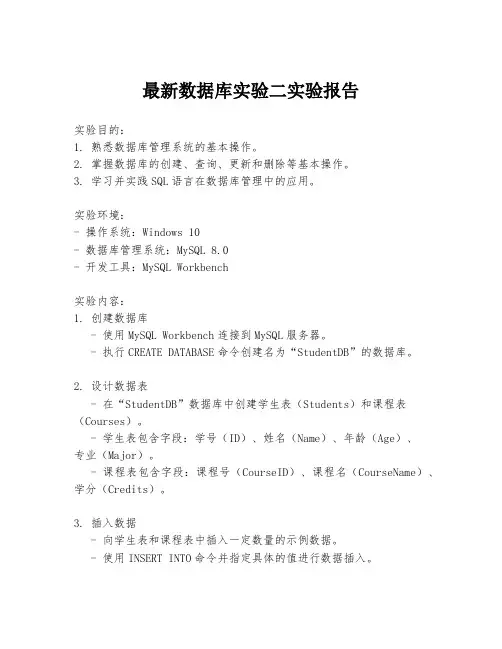 最新数据库实验二实验报告

实验目的：
1. 熟悉数据库管理系统的基本操作。
2. 掌握数据库的创建、查询、更新和删除等基本操作。
3. 学习并实践 SQL 语言在数据库管理中的应用。

实验环境：
- 操作系统：Windows 10
- 数据库管理系统：MySQL 8.0
- 开发工具：MySQL Workbench

实验内容：
1. 创建数据库
- 使用 MySQL Workbench 连接到 MySQL 服务器。
- 执行 CREATE DATABASE 命令创建名为“StudentDB”的数据库。

2. 设计数据表
- 在“StudentDB”数据库中创建学生表（Students）和课程表（Courses）。
- 学生表包含字段：学号（ID）、姓名（Name）、年龄（Age）、专业（Major）。
- 课程表包含字段：课程号（CourseID）、课程名（CourseName）、学分（Credits）。

3. 插入数据
- 向学生表和课程表中插入一定数量的示例数据。
- 使用 INSERT INTO 命令并指定具体的值进行数据插入。